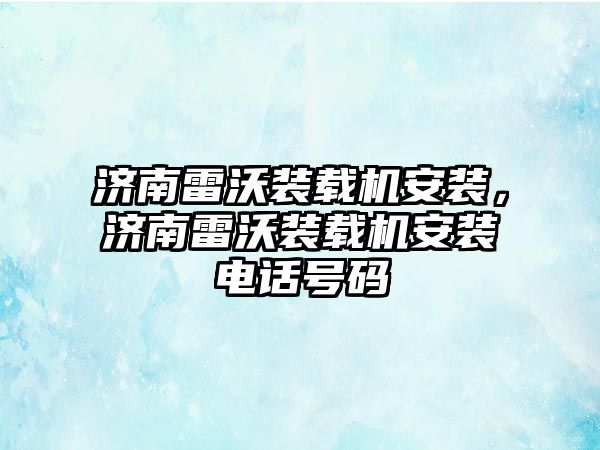 济南雷沃装载机安装，济南雷沃装载机安装电话号码